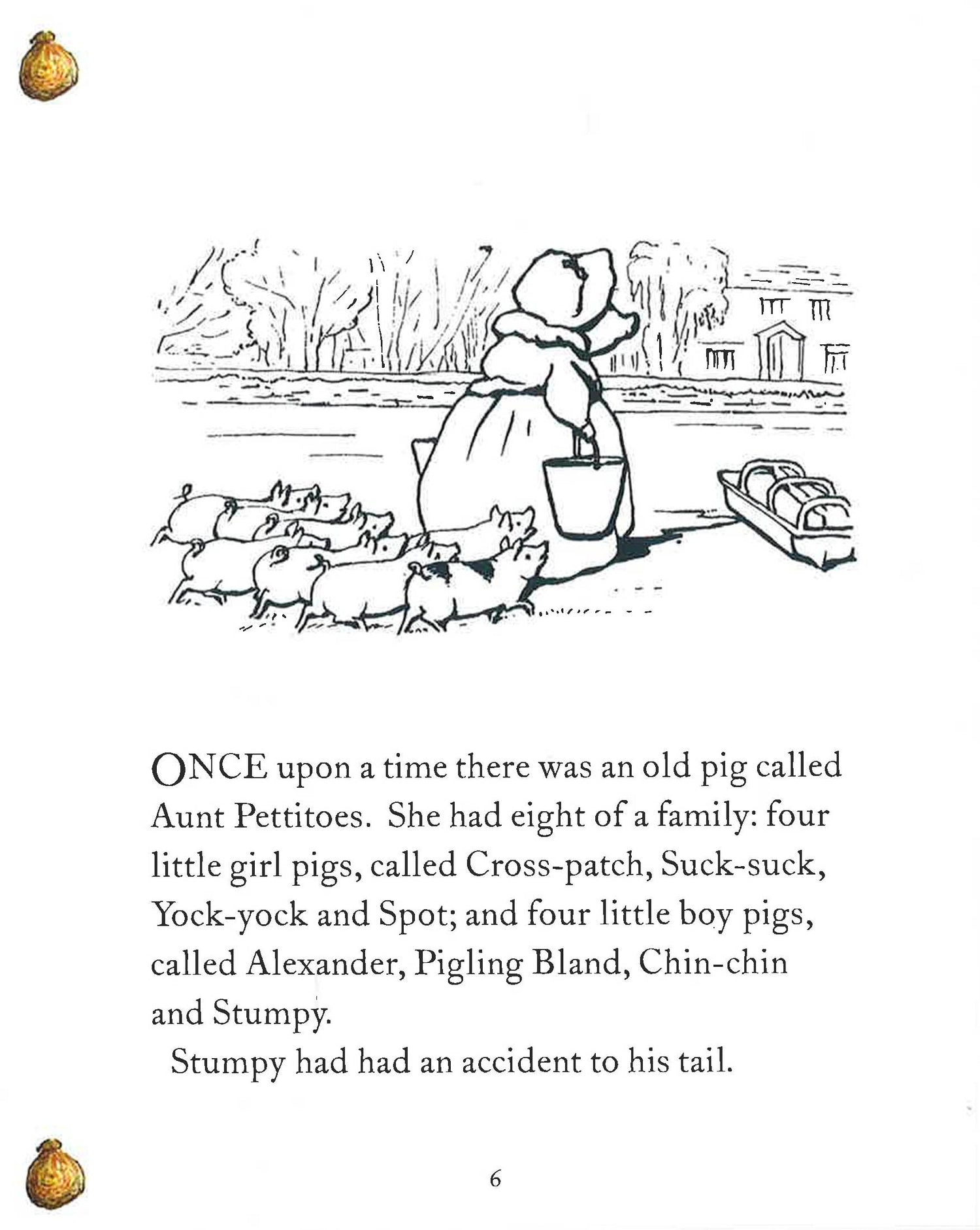 ONCE upon a time there was an old pig called Aunt Pettitoes. She had eight of a family: four little girl pigs, called Cross-patch, Suck-suck, Yock-yock and Spot; and four little boy pigs, called Alexander, Pigling Bland, Chin-chin and Stumpy.

Stumpy had had an accident to his tail.

6